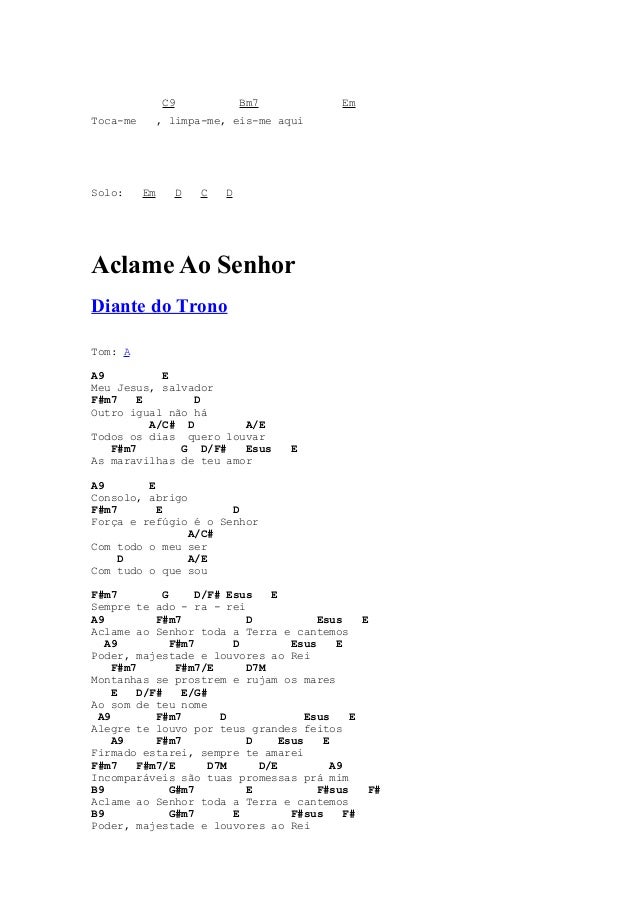 C9 Bm7 Em
Toca-me , limpa-me, eis-me aqui

Solo: Em D C D

Aclame Ao Senhor

Diante do Trono

Tom: A

A9 E
Meu Jesus, salvador
F#m7 E D
Outro igual não há
A/C# D A/E
Todos os dias quero louvar
F#m7 G D/F# Esus E
As maravilhas de teu amor

A9 E
Consolo, abrigo
F#m7 E D
Força e refúgio é o Senhor
A/C#
Com todo o meu ser
D A/E
Com tudo o que sou

F#m7 G D/F# Esus E
Sempre te ado - ra - rei
A9 F#m7 D Esus E
Aclame ao Senhor toda a Terra e cantemos
A9 F#m7 D Esus E
Poder, majestade e louvores ao Rei
F#m7 F#m7/E D7M
Montanhas se prostrem e rujam os mares
E D/F# E/G#
Ao som de teu nome
A9 F#m7 D Esus E
Alegre te louvo por teus grandes feitos
A9 F#m7 D Esus E
Firmado estarei, sempre te amarei
F#m7 F#m7/E D7M D/E A9
Incomparáveis são tuas promessas prá mim
B9 G#m7 E F#sus F#
Aclame ao Senhor toda a Terra e cantemos
B9 G#m7 E F#sus F#
Poder, majestade e louvores ao Rei